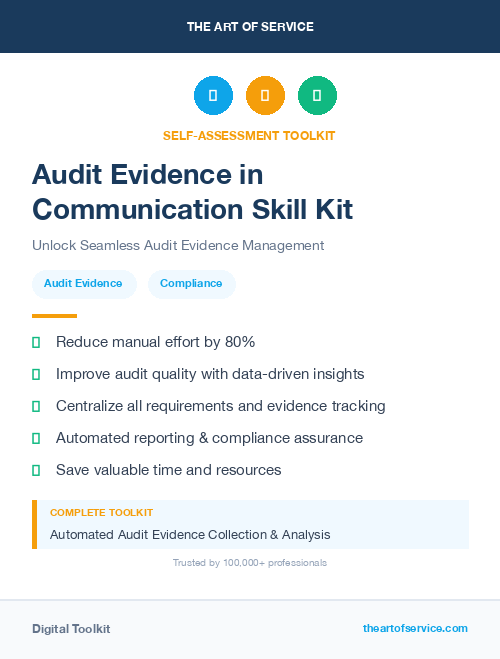 THE ART OF SERVICE

SELF-ASSESSMENT TOOLKIT

Audit Evidence in Communication Skill Kit

Unlock Seamless Audit Evidence Management

Audit Evidence

Compliance

Reduce manual effort by 80%

Improve audit quality with data-driven insights

Centralize all requirements and evidence tracking

Automated reporting & compliance assurance

Save valuable time and resources

COMPLETE TOOLKIT

Automated Audit Evidence Collection & Analysis

Trusted by 100,000+ professionals

Digital Toolkit

theartofservice.com